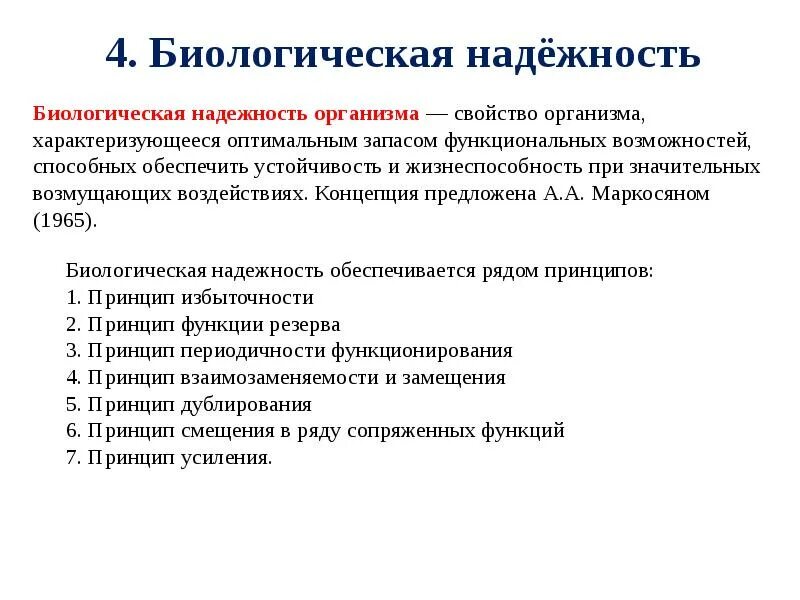 4. Биологическая надёжность

Биологическая надежность организма — свойство организма, характеризующееся оптимальным запасом функциональных возможностей, способных обеспечить устойчивость и жизнеспособность при значительных возмущающих воздействиях. Концепция предложена А.А. Маркосяном (1965).

Биологическая надежность обеспечивается рядом принципов:
1. Принцип избыточности
2. Принцип функции резерва
3. Принцип периодичности функционирования
4. Принцип взаимозаменяемости и замещения
5. Принцип дублирования
6. Принцип смещения в ряду сопряженных функций
7. Принцип усиления.